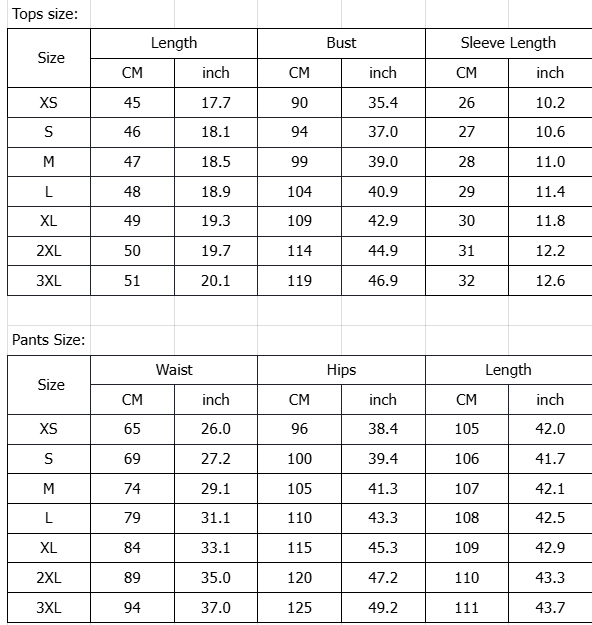 Tops size:

| Size | Length | | Bust | | Sleeve Length | |
|---|---|---|---|---|---|---|
| | CM | inch | CM | inch | CM | inch |
| XS | 45 | 17.7 | 90 | 35.4 | 26 | 10.2 |
| S | 46 | 18.1 | 94 | 37.0 | 27 | 10.6 |
| M | 47 | 18.5 | 99 | 39.0 | 28 | 11.0 |
| L | 48 | 18.9 | 104 | 40.9 | 29 | 11.4 |
| XL | 49 | 19.3 | 109 | 42.9 | 30 | 11.8 |
| 2XL | 50 | 19.7 | 114 | 44.9 | 31 | 12.2 |
| 3XL | 51 | 20.1 | 119 | 46.9 | 32 | 12.6 |

Pants Size:

| Size | Waist | | Hips | | Length | |
|---|---|---|---|---|---|---|
| | CM | inch | CM | inch | CM | inch |
| XS | 65 | 26.0 | 96 | 38.4 | 105 | 42.0 |
| S | 69 | 27.2 | 100 | 39.4 | 106 | 41.7 |
| M | 74 | 29.1 | 105 | 41.3 | 107 | 42.1 |
| L | 79 | 31.1 | 110 | 43.3 | 108 | 42.5 |
| XL | 84 | 33.1 | 115 | 45.3 | 109 | 42.9 |
| 2XL | 89 | 35.0 | 120 | 47.2 | 110 | 43.3 |
| 3XL | 94 | 37.0 | 125 | 49.2 | 111 | 43.7 |